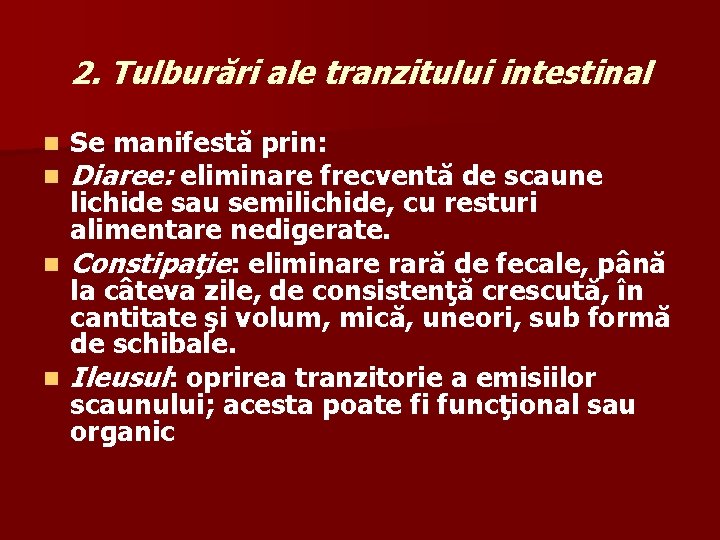 2. Tulburări ale tranzitului intestinal

Se manifestă prin:

Diaree: eliminare frecventă de scaune lichide sau semilichide, cu resturi alimentare nedigerate.

Constipaţie: eliminare rară de fecale, până la câteva zile, de consistenţă crescută, în cantitate şi volum, mică, uneori, sub formă de schibale.

Ileusul: oprirea tranzitorie a emisiilor scaunului; acesta poate fi funcţional sau organic